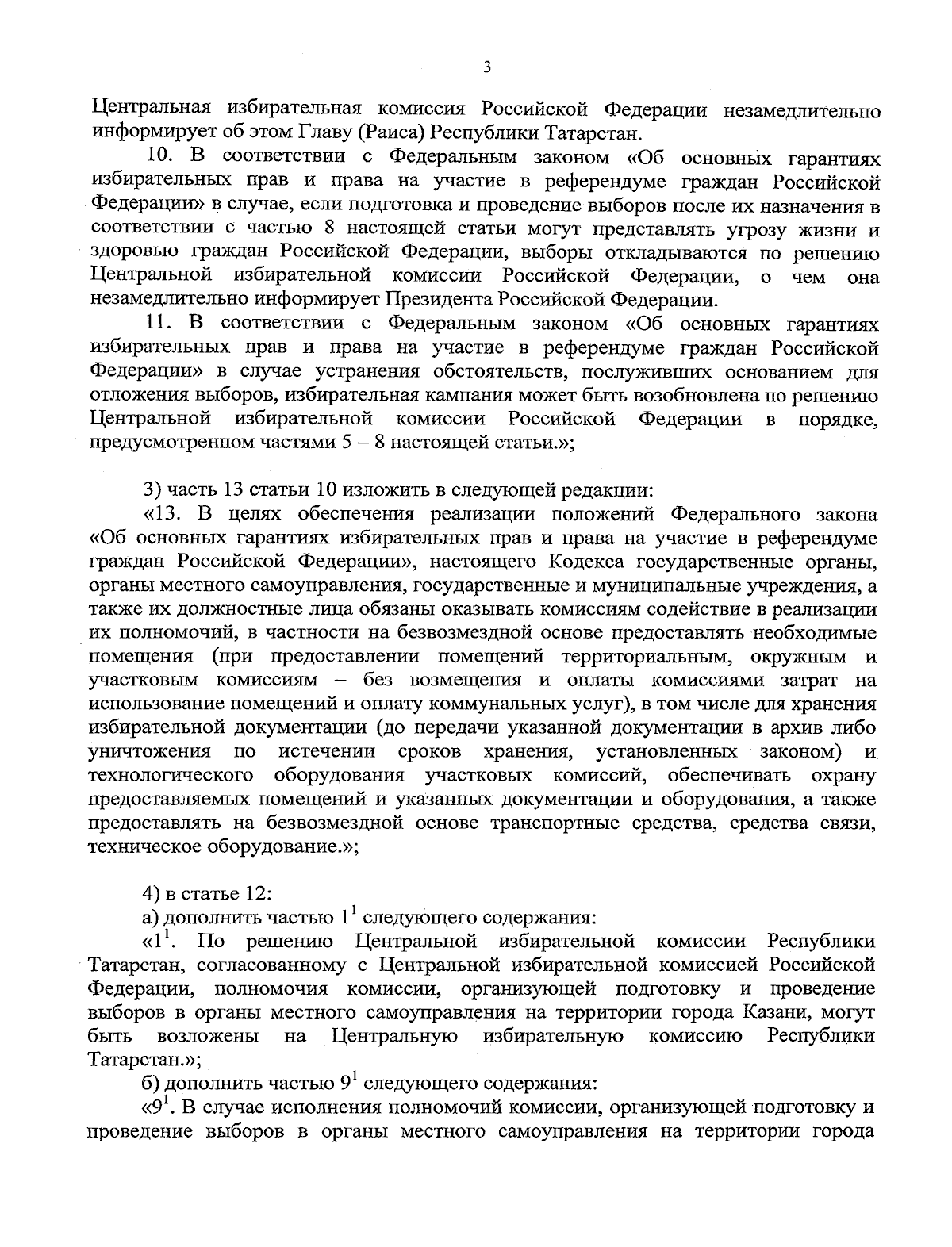 3

Центральная избирательная комиссия Российской Федерации незамедлительно информирует об этом Главу (Раиса) Республики Татарстан.

10. В соответствии с Федеральным законом «Об основных гарантиях избирательных прав и права на участие в референдуме граждан Российской Федерации» в случае, если подготовка и проведение выборов после их назначения в соответствии с частью 8 настоящей статьи могут представлять угрозу жизни и здоровью граждан Российской Федерации, выборы откладываются по решению Центральной избирательной комиссии Российской Федерации, о чем она незамедлительно информирует Президента Российской Федерации.

11. В соответствии с Федеральным законом «Об основных гарантиях избирательных прав и права на участие в референдуме граждан Российской Федерации» в случае устранения обстоятельств, послуживших основанием для отложения выборов, избирательная кампания может быть возобновлена по решению Центральной избирательной комиссии Российской Федерации в порядке, предусмотренном частями 5 – 8 настоящей статьи.»;

3) часть 13 статьи 10 изложить в следующей редакции:

«13. В целях обеспечения реализации положений Федерального закона «Об основных гарантиях избирательных прав и права на участие в референдуме граждан Российской Федерации», настоящего Кодекса государственные органы, органы местного самоуправления, государственные и муниципальные учреждения, а также их должностные лица обязаны оказывать комиссиям содействие в реализации их полномочий, в частности на безвозмездной основе предоставлять необходимые помещения (при предоставлении помещений территориальным, окружным и участковым комиссиям – без возмещения и оплаты комиссиями затрат на использование помещений и оплату коммунальных услуг), в том числе для хранения избирательной документации (до передачи указанной документации в архив либо уничтожения по истечении сроков хранения, установленных законом) и технологического оборудования участковых комиссий, обеспечивать охрану предоставляемых помещений и указанных документации и оборудования, а также предоставлять на безвозмездной основе транспортные средства, средства связи, техническое оборудование.»;

4) в статье 12:

а) дополнить частью $1^1$ следующего содержания:

«$1^1$. По решению Центральной избирательной комиссии Республики Татарстан, согласованному с Центральной избирательной комиссией Российской Федерации, полномочия комиссии, организующей подготовку и проведение выборов в органы местного самоуправления на территории города Казани, могут быть возложены на Центральную избирательную комиссию Республики Татарстан.»;

б) дополнить частью $9^1$ следующего содержания:

«$9^1$. В случае исполнения полномочий комиссии, организующей подготовку и проведение выборов в органы местного самоуправления на территории города